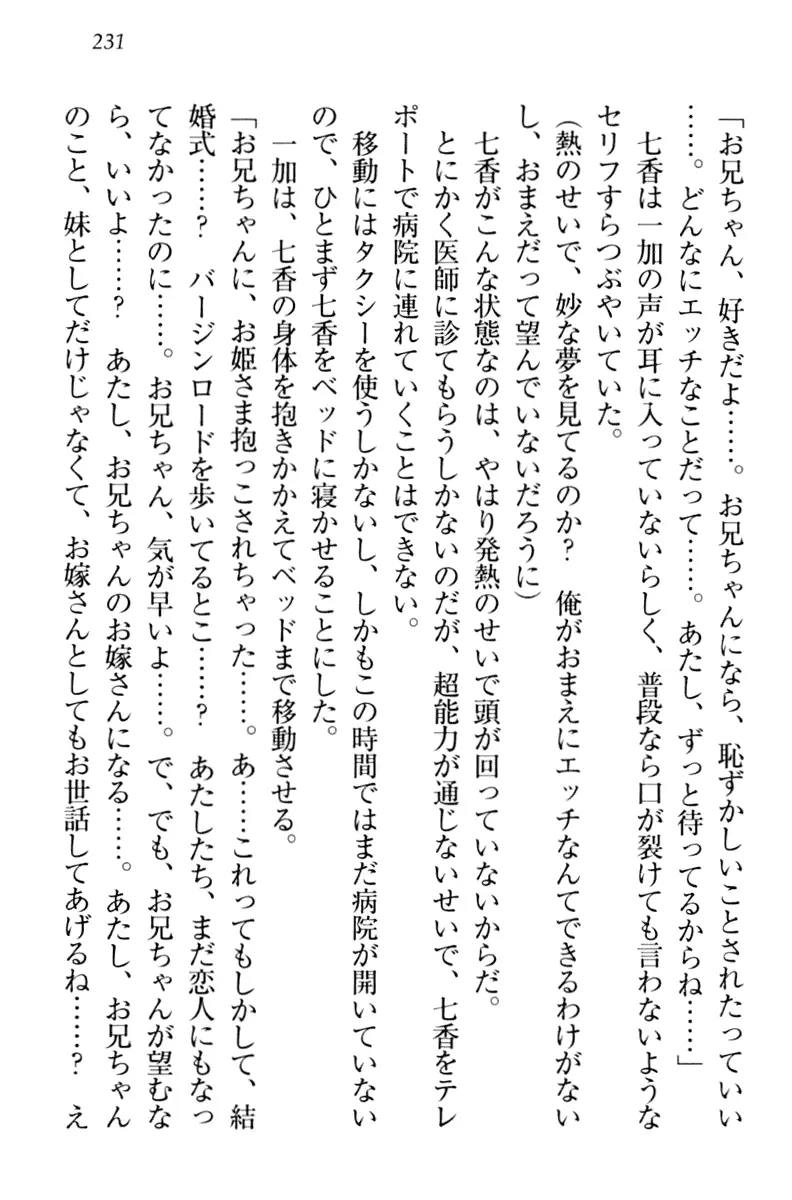 231

「お兄ちゃん、好きだよ……。お兄ちゃんになら、恥ずかしいことされたっていい……。どんなにエッチなことだって……。あたし、ずっと待ってるからね……」

七香は一加の声が耳に入っていないらしく、普段なら口が裂けても言わないようなセリフすらつぶやいていた。

(熱のせいで、妙な夢を見てるのか？　俺がおまえにエッチなんてできるわけがないし、おまえだって望んでいないだろうに)

七香がこんな状態なのは、やはり発熱のせいで頭が回っていないからだ。

とにかく医師に診てもらうしかないのだが、超能力が通じないせいで、七香をテレポートで病院に連れていくことはできない。

移動にはタクシーを使うしかないし、しかもこの時間ではまだ病院が開いていないので、ひとまず七香をベッドに寝かせることにした。

一加は、七香の身体を抱きかかえてベッドまで移動させる。

「お兄ちゃんに、お姫さま抱っこされちゃった……。あ……これってもしかして、結婚式……？　バージンロードを歩いてるとこ……？　あたしたち、まだ恋人にもなってなかったのに……。お兄ちゃん、気が早いよ……。で、でも、お兄ちゃんが望むなら、いいよ……？　あたし、お兄ちゃんのお嫁さんになる……。あたし、お兄ちゃんのこと、妹としてだけじゃなくて、お嫁さんとしてもお世話してあげるね……？　え